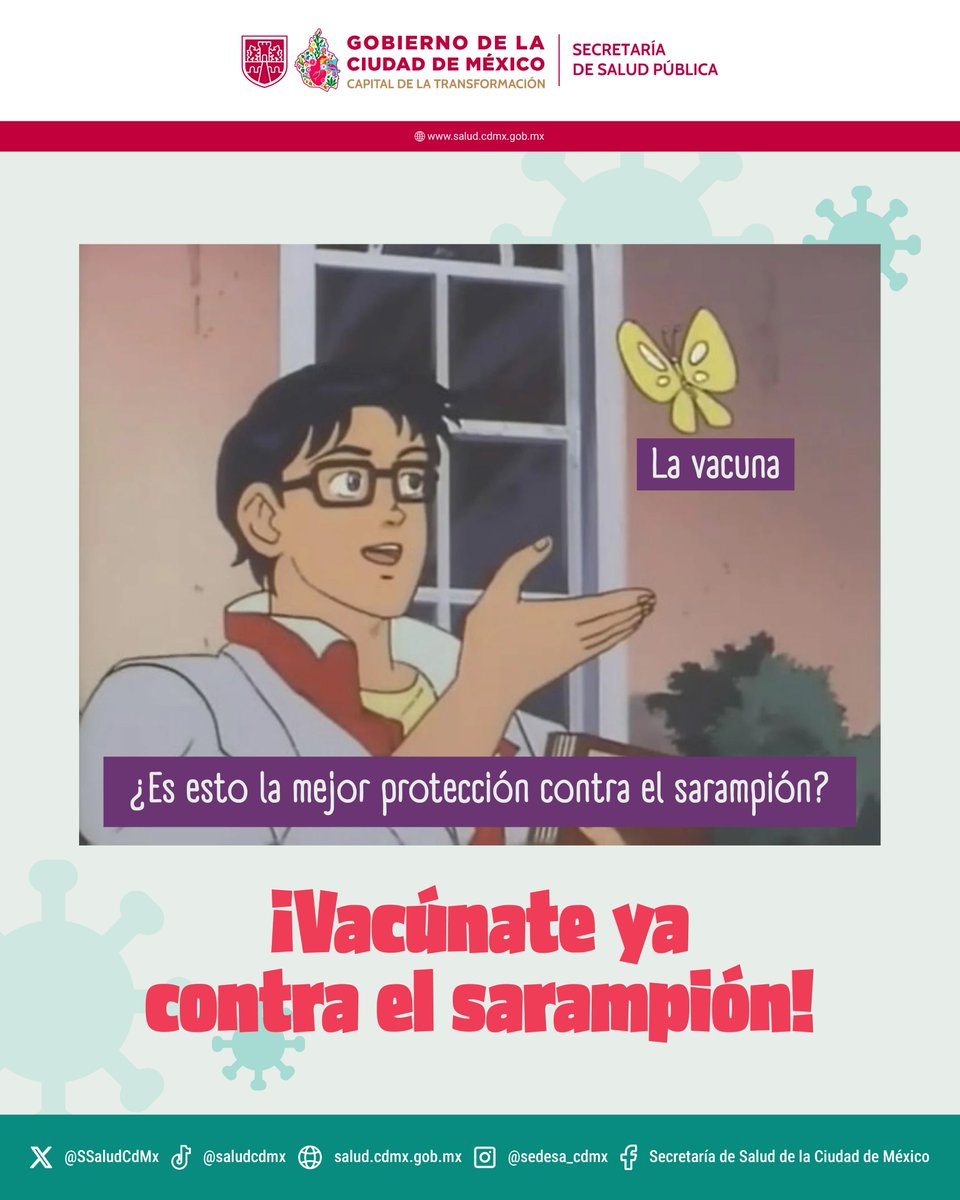 GOBIERNO DE LA CIUDAD DE MÉXICO
CAPITAL DE LA TRANSFORMACIÓN

SECRETARÍA DE SALUD PÚBLICA

www.salud.cdmx.gob.mx

La vacuna

¿Es esto la mejor protección contra el sarampión?

¡Vacúnate ya contra el sarampión!

@SSaludCdMx @saludcdmx salud.cdmx.gob.mx @sedesa_cdmx Secretaría de Salud de la Ciudad de México